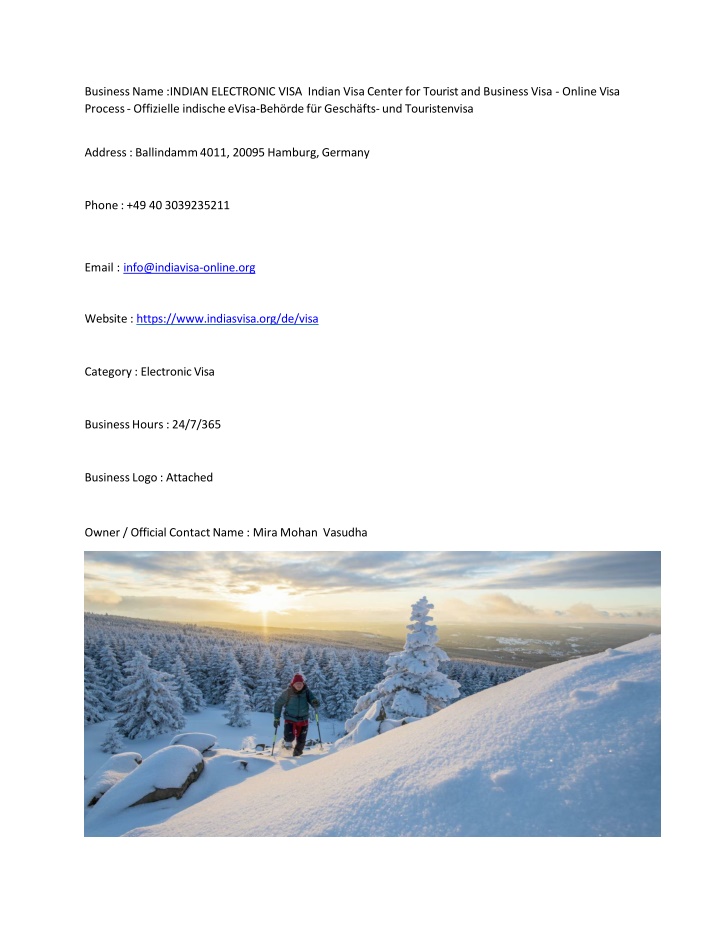 Business Name :INDIAN ELECTRONIC VISA Indian Visa Center for Tourist and Business Visa - Online Visa Process - Offizielle indische eVisa-Behörde für Geschäfts- und Touristenvisa

Address : Ballindamm 4011, 20095 Hamburg, Germany

Phone : +49 40 3039235211

Email : info@indiavisa-online.org

Website : https://www.indiasvisa.org/de/visa

Category : Electronic Visa

Business Hours : 24/7/365

Business Logo : Attached

Owner / Official Contact Name : Mira Mohan Vasudha